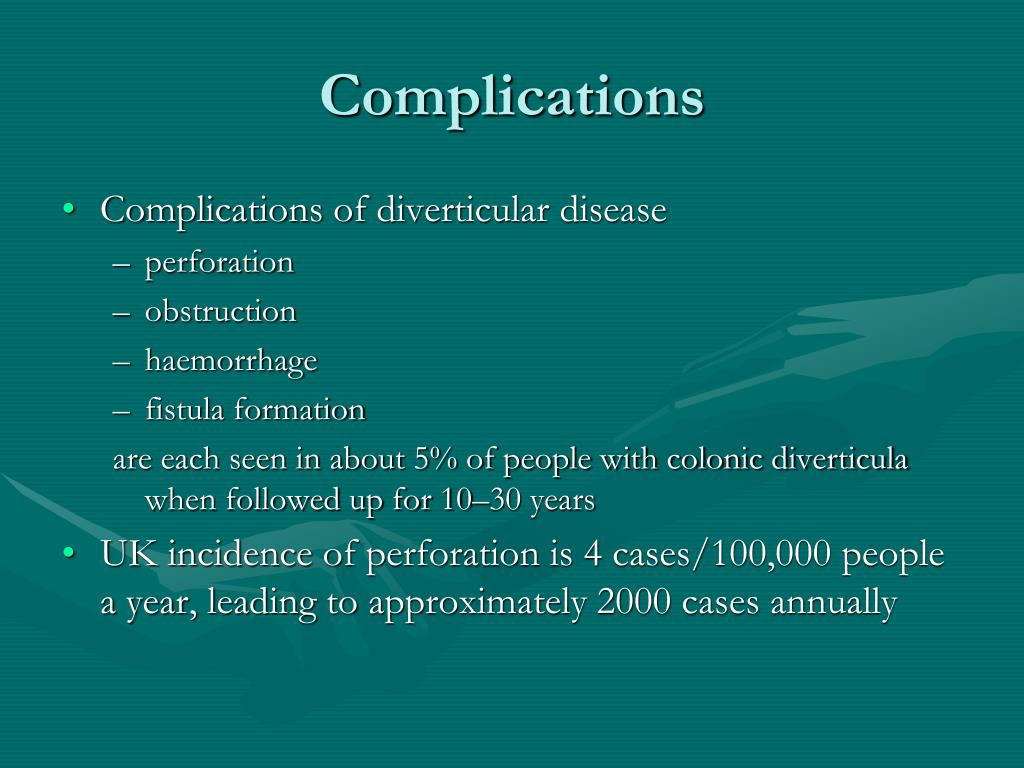 Complications

• Complications of diverticular disease
– perforation
– obstruction
– haemorrhage
– fistula formation
are each seen in about 5% of people with colonic diverticula when followed up for 10–30 years

• UK incidence of perforation is 4 cases/100,000 people a year, leading to approximately 2000 cases annually